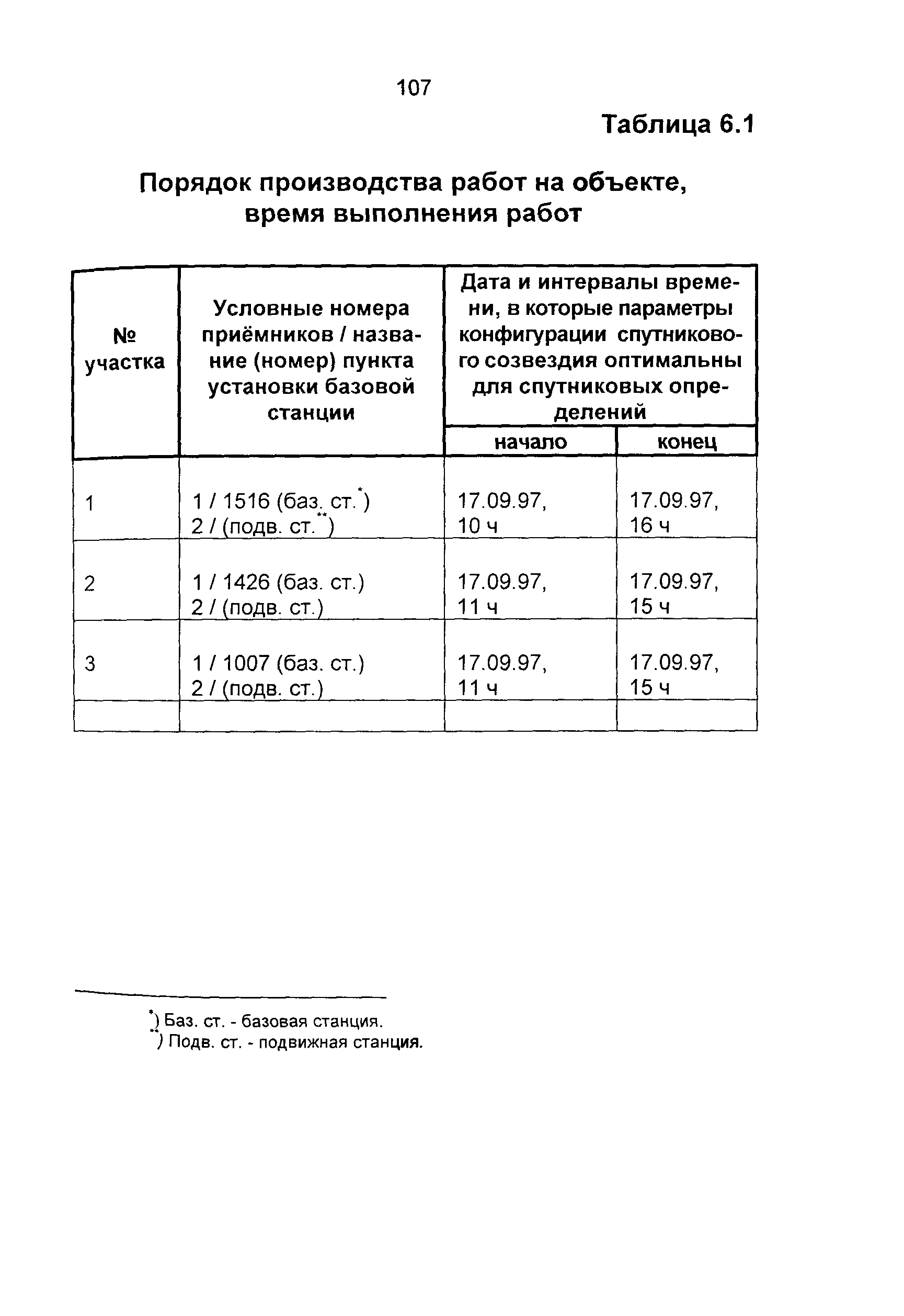 107

Таблица 6.1

Порядок производства работ на объекте, время выполнения работ

| № участка | Условные номера приёмников / название (номер) пункта установки базовой станции | Дата и интервалы времени, в которые параметры конфигурации спутникового созвездия оптимальны для спутниковых определений: начало | Дата и интервалы времени, в которые параметры конфигурации спутникового созвездия оптимальны для спутниковых определений: конец |
|---|---|---|---|
| 1 | 1 / 1516 (баз. ст.$^{*}$) 2 / (подв. ст.$^{**}$) | 17.09.97, 10 ч | 17.09.97, 16 ч |
| 2 | 1 / 1426 (баз. ст.) 2 / (подв. ст.) | 17.09.97, 11 ч | 17.09.97, 15 ч |
| 3 | 1 / 1007 (баз. ст.) 2 / (подв. ст.) | 17.09.97, 11 ч | 17.09.97, 15 ч |
| | | | |

$^{*}$) Баз. ст. - базовая станция.
$^{**}$) Подв. ст. - подвижная станция.